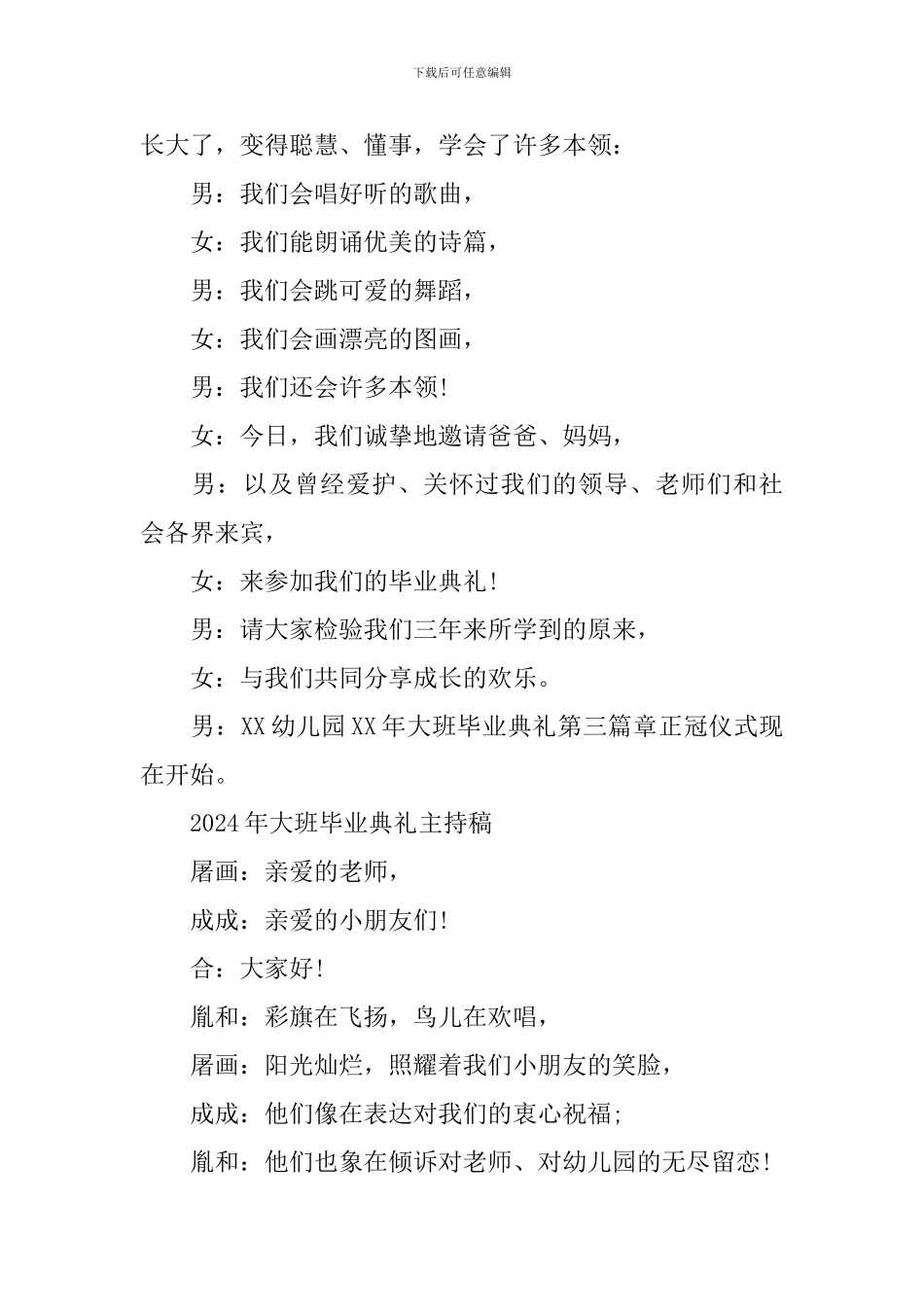 下载后可任意编辑

长大了，变得聪慧、懂事，学会了许多本领：

男：我们会唱好听的歌曲，

女：我们能朗诵优美的诗篇，

男：我们会跳可爱的舞蹈，

女：我们会画漂亮的图画，

男：我们还会许多本领!

女：今日，我们诚挚地邀请爸爸、妈妈，

男：以及曾经爱护、关怀过我们的领导、老师们和社会各界来宾，

女：来参加我们的毕业典礼!

男：请大家检验我们三年来所学到的原来，

女：与我们共同分享成长的欢乐。

男：XX幼儿园XX年大班毕业典礼第三篇章正冠仪式现在开始。

2024年大班毕业典礼主持稿

屠画：亲爱的老师，

成成：亲爱的小朋友们!

合：大家好!

胤和：彩旗在飞扬，鸟儿在欢唱，

屠画：阳光灿烂，照耀着我们小朋友的笑脸，

成成：他们像在表达对我们的衷心祝福;

胤和：他们也象在倾诉对老师、对幼儿园的无尽留恋!